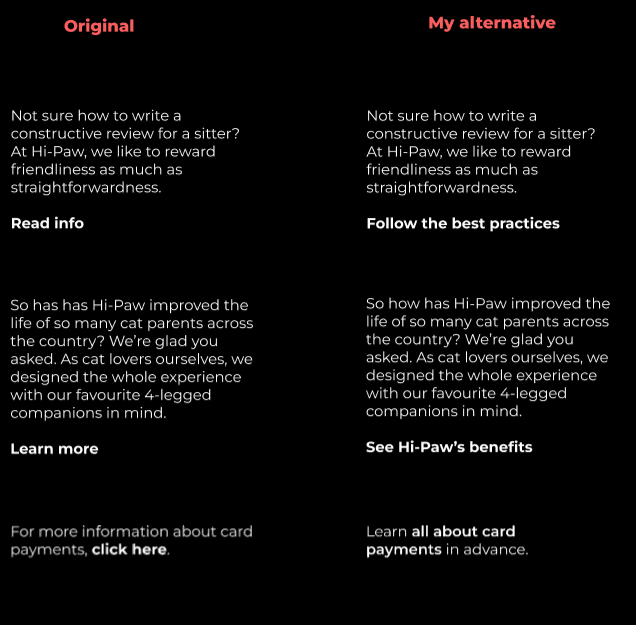 Original

Not sure how to write a constructive review for a sitter? At Hi-Paw, we like to reward friendliness as much as straightforwardness.

Read info

So has has Hi-Paw improved the life of so many cat parents across the country? We're glad you asked. As cat lovers ourselves, we designed the whole experience with our favourite 4-legged companions in mind.

Learn more

For more information about card payments, click here.

My alternative

Not sure how to write a constructive review for a sitter? At Hi-Paw, we like to reward friendliness as much as straightforwardness.

Follow the best practices

So how has Hi-Paw improved the life of so many cat parents across the country? We're glad you asked. As cat lovers ourselves, we designed the whole experience with our favourite 4-legged companions in mind.

See Hi-Paw's benefits

Learn all about card payments in advance.